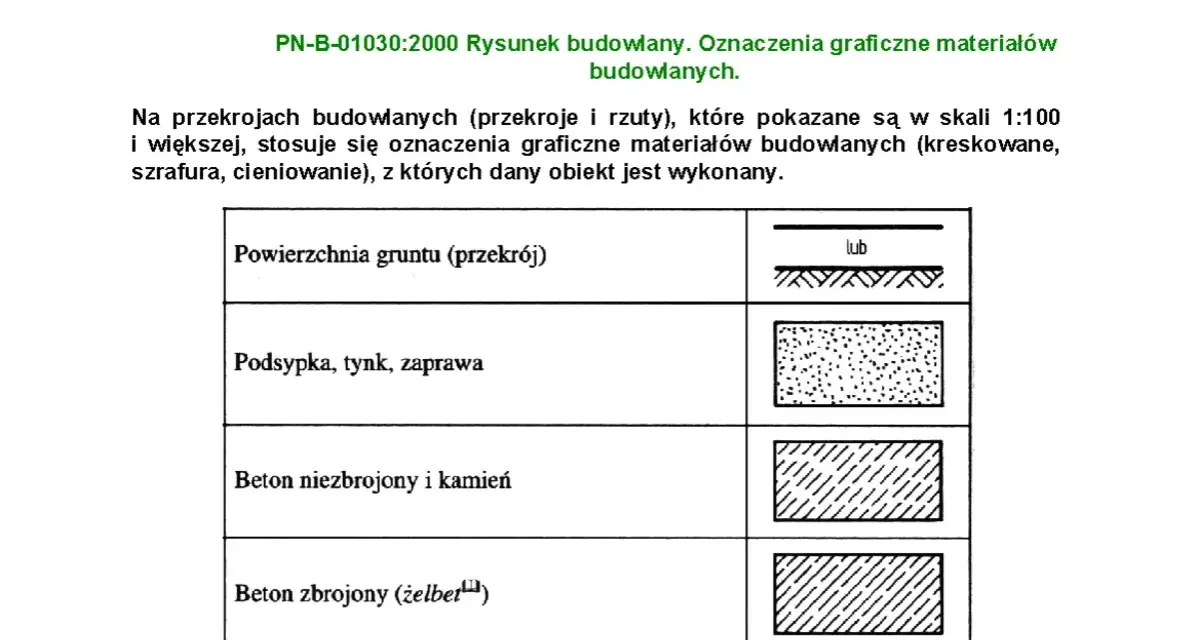 PN-B-01030:2000 Rysunek budowlany. Oznaczenia graficzne materiałów budowlanych.

Na przekrojach budowlanych (przekroje i rzuty), które pokazane są w skali 1:100 i większej, stosuje się oznaczenia graficzne materiałów budowlanych (kreskowane, szrafura, cieniowanie), z których dany obiekt jest wykonany.

| | |
|---|---|
| Powierzchnia gruntu (przekrój) | lub |
| Podsypka, tynk, zaprawa | |
| Beton niezbrojony i kamień | |
| Beton zbrojony (żelbet$^{[1]}$) | |